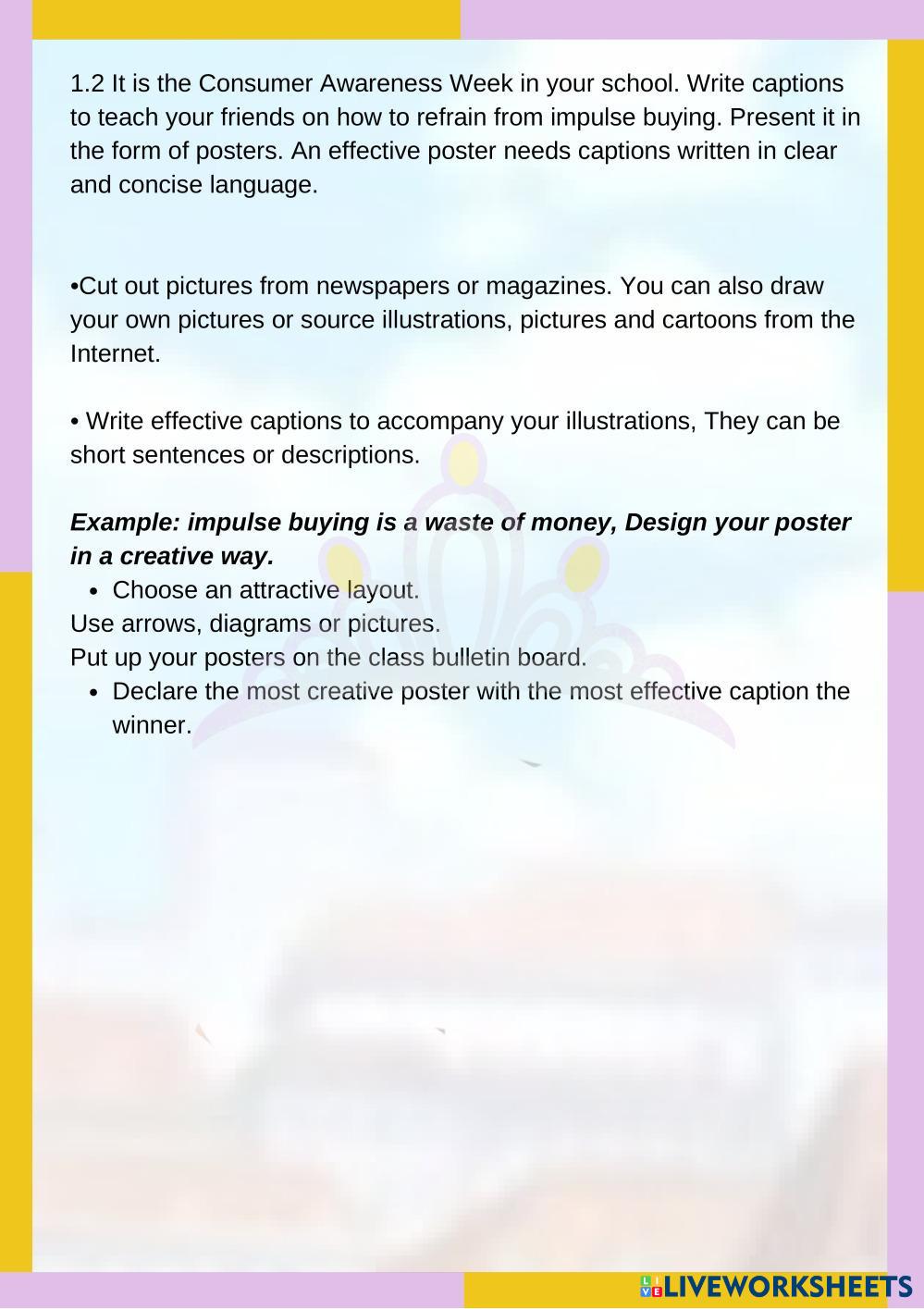 1.2 It is the Consumer Awareness Week in your school. Write captions to teach your friends on how to refrain from impulse buying. Present it in the form of posters. An effective poster needs captions written in clear and concise language.

•Cut out pictures from newspapers or magazines. You can also draw your own pictures or source illustrations, pictures and cartoons from the Internet.

• Write effective captions to accompany your illustrations, They can be short sentences or descriptions.

Example: impulse buying is a waste of money, Design your poster in a creative way.

• Choose an attractive layout.

Use arrows, diagrams or pictures.

Put up your posters on the class bulletin board.

• Declare the most creative poster with the most effective caption the winner.

LIVEWORKSHEETS